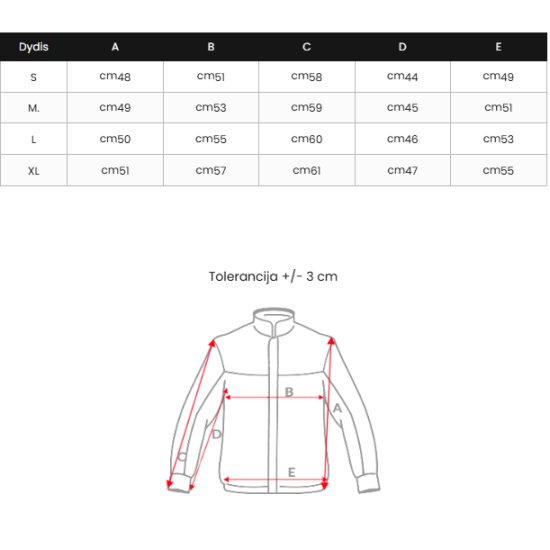 | Dydis | A | B | C | D | E |
|---|---|---|---|---|---|
| S | cm48 | cm51 | cm58 | cm44 | cm49 |
| M. | cm49 | cm53 | cm59 | cm45 | cm51 |
| L | cm50 | cm55 | cm60 | cm46 | cm53 |
| XL | cm51 | cm57 | cm61 | cm47 | cm55 |

Tolerancija +/- 3 cm

B
A
D
C
E